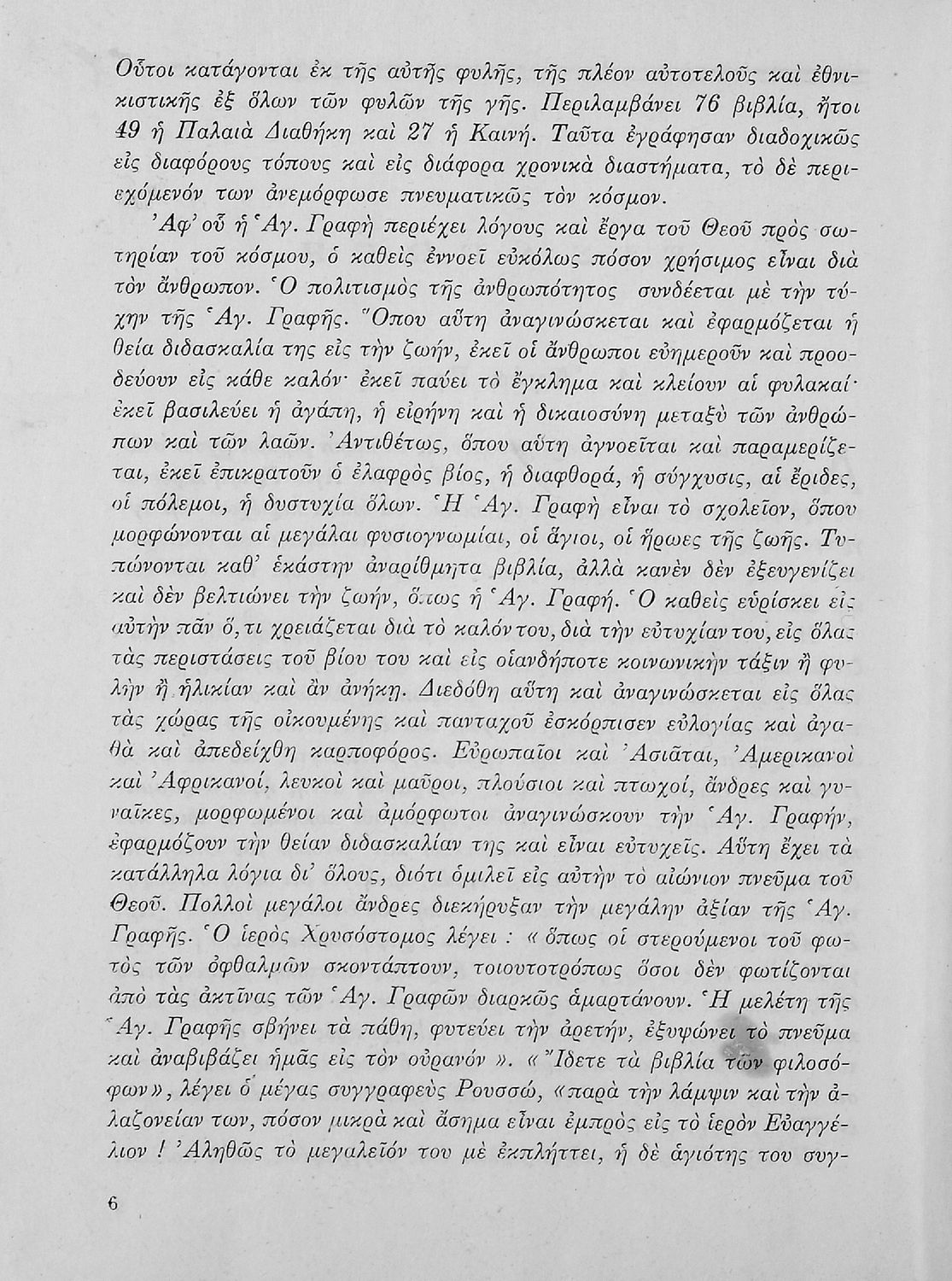 Οὗτοι κατάγονται ἐκ τῆς αὐτῆς φυλῆς, τῆς πλέον αὐτοτελοῦς καὶ ἐθνικιστικῆς ἐξ ὅλων τῶν φυλῶν τῆς γῆς. Περιλαμβάνει 76 βιβλία, ἤτοι 49 ἡ Παλαιὰ Διαθήκη καὶ 27 ἡ Καινή. Ταῦτα ἐγράφησαν διαδοχικῶς εἰς διαφόρους τόπους καὶ εἰς διάφορα χρονικὰ διαστήματα, τὸ δὲ περιεχόμενόν των ἀνεμόρφωσε πνευματικῶς τὸν κόσμον.

Ἀφ' οὗ ἡ Ἁγ. Γραφὴ περιέχει λόγους καὶ ἔργα τοῦ Θεοῦ πρὸς σωτηρίαν τοῦ κόσμου, ὁ καθεὶς ἐννοεῖ εὐκόλως πόσον χρήσιμος εἶναι διὰ τὸν ἄνθρωπον. Ὁ πολιτισμὸς τῆς ἀνθρωπότητος συνδέεται μὲ τὴν τύχην τῆς Ἁγ. Γραφῆς. Ὅπου αὕτη ἀναγινώσκεται καὶ ἐφαρμόζεται ἡ θεία διδασκαλία της εἰς τὴν ζωήν, ἐκεῖ οἱ ἄνθρωποι εὐημεροῦν καὶ προοδεύουν εἰς κάθε καλόν· ἐκεῖ παύει τὸ ἔγκλημα καὶ κλείουν αἱ φυλακαί· ἐκεῖ βασιλεύει ἡ ἀγάπη, ἡ εἰρήνη καὶ ἡ δικαιοσύνη μεταξὺ τῶν ἀνθρώπων καὶ τῶν λαῶν. Ἀντιθέτως, ὅπου αὕτη ἀγνοεῖται καὶ παραμερίζεται, ἐκεῖ ἐπικρατοῦν ὁ ἐλαφρὸς βίος, ἡ διαφθορά, ἡ σύγχυσις, αἱ ἔριδες, οἱ πόλεμοι, ἡ δυστυχία ὅλων. Ἡ Ἁγ. Γραφὴ εἶναι τὸ σχολεῖον, ὅπου μορφώνονται αἱ μεγάλαι φυσιογνωμίαι, οἱ ἅγιοι, οἱ ἥρωες τῆς ζωῆς. Τυπώνονται καθ' ἑκάστην ἀναρίθμητα βιβλία, ἀλλὰ κανὲν δὲν ἐξευγενίζει καὶ δὲν βελτιώνει τὴν ζωήν, ὅπως ἡ Ἁγ. Γραφή. Ὁ καθεὶς εὑρίσκει εἰς αὐτὴν πᾶν ὅ,τι χρειάζεται διὰ τὸ καλόν του, διὰ τὴν εὐτυχίαν του, εἰς ὅλας τὰς περιστάσεις τοῦ βίου του καὶ εἰς οἱανδήποτε κοινωνικὴν τάξιν ἢ φυλὴν ἢ ἡλικίαν καὶ ἂν ἀνήκῃ. Διεδόθη αὕτη καὶ ἀναγινώσκεται εἰς ὅλας τὰς χώρας τῆς οἰκουμένης καὶ πανταχοῦ ἐσκόρπισεν εὐλογίας καὶ ἀγαθὰ καὶ ἀπεδείχθη καρποφόρος. Εὐρωπαῖοι καὶ Ἀσιᾶται, Ἀμερικανοὶ καὶ Ἀφρικανοί, λευκοὶ καὶ μαῦροι, πλούσιοι καὶ πτωχοί, ἄνδρες καὶ γυναῖκες, μορφωμένοι καὶ ἀμόρφωτοι ἀναγινώσκουν τὴν Ἁγ. Γραφήν, ἐφαρμόζουν τὴν θείαν διδασκαλίαν της καὶ εἶναι εὐτυχεῖς. Αὕτη ἔχει τὰ κατάλληλα λόγια δι' ὅλους, διότι ὁμιλεῖ εἰς αὐτὴν τὸ αἰώνιον πνεῦμα τοῦ Θεοῦ. Πολλοὶ μεγάλοι ἄνδρες διεκήρυξαν τὴν μεγάλην ἀξίαν τῆς Ἁγ. Γραφῆς. Ὁ ἱερὸς Χρυσόστομος λέγει : « ὅπως οἱ στερούμενοι τοῦ φωτὸς τῶν ὀφθαλμῶν σκοντάπτουν, τοιουτοτρόπως ὅσοι δὲν φωτίζονται ἀπὸ τὰς ἀκτῖνας τῶν Ἁγ. Γραφῶν διαρκῶς ἁμαρτάνουν. Ἡ μελέτη τῆς Ἁγ. Γραφῆς σβήνει τὰ πάθη, φυτεύει τὴν ἀρετήν, ἐξυψώνει τὸ πνεῦμα καὶ ἀναβιβάζει ἡμᾶς εἰς τὸν οὐρανόν ». « Ἴδετε τὰ βιβλία τῶν φιλοσόφων », λέγει ὁ μέγας συγγραφεὺς Ρουσσώ, « παρὰ τὴν λάμψιν καὶ τὴν ἀλαζονείαν των, πόσον μικρὰ καὶ ἄσημα εἶναι ἐμπρὸς εἰς τὸ ἱερὸν Εὐαγγέλιον ! Ἀληθῶς τὸ μεγαλεῖόν του μὲ ἐκπλήττει, ἡ δὲ ἁγιότης του συγ-

6